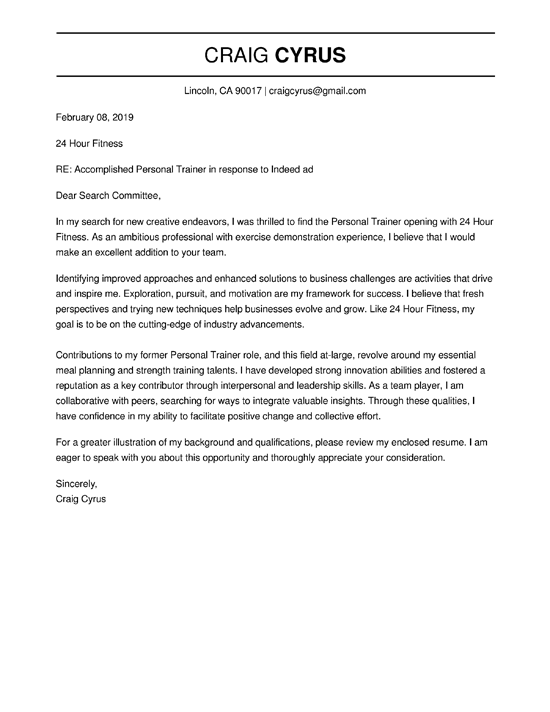 CRAIG CYRUS

Lincoln, CA 90017 | craigcyrus@gmail.com

February 08, 2019

24 Hour Fitness

RE: Accomplished Personal Trainer in response to Indeed ad

Dear Search Committee,

In my search for new creative endeavors, I was thrilled to find the Personal Trainer opening with 24 Hour Fitness. As an ambitious professional with exercise demonstration experience, I believe that I would make an excellent addition to your team.

Identifying improved approaches and enhanced solutions to business challenges are activities that drive and inspire me. Exploration, pursuit, and motivation are my framework for success. I believe that fresh perspectives and trying new techniques help businesses evolve and grow. Like 24 Hour Fitness, my goal is to be on the cutting-edge of industry advancements.

Contributions to my former Personal Trainer role, and this field at-large, revolve around my essential meal planning and strength training talents. I have developed strong innovation abilities and fostered a reputation as a key contributor through interpersonal and leadership skills. As a team player, I am collaborative with peers, searching for ways to integrate valuable insights. Through these qualities, I have confidence in my ability to facilitate positive change and collective effort.

For a greater illustration of my background and qualifications, please review my enclosed resume. I am eager to speak with you about this opportunity and thoroughly appreciate your consideration.

Sincerely,
Craig Cyrus